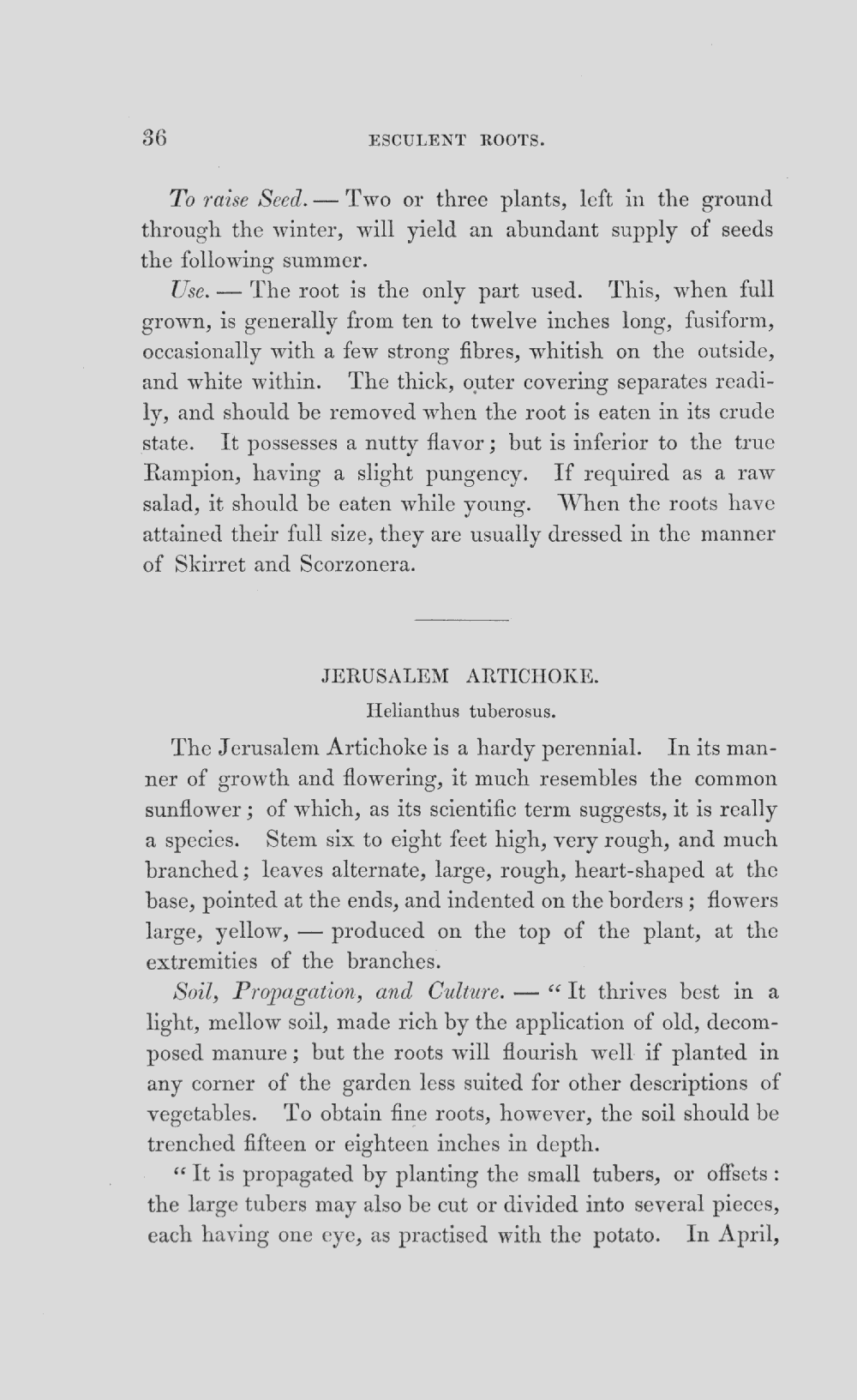 36 ESCULENT ROOTS.

To raise Seed. — Two or three plants, left in the ground through the winter, will yield an abundant supply of seeds the following summer.

Use. — The root is the only part used. This, when full grown, is generally from ten to twelve inches long, fusiform, occasionally with a few strong fibres, whitish on the outside, and white within. The thick, outer covering separates readily, and should be removed when the root is eaten in its crude state. It possesses a nutty flavor; but is inferior to the true Rampion, having a slight pungency. If required as a raw salad, it should be eaten while young. When the roots have attained their full size, they are usually dressed in the manner of Skirret and Scorzonera.

JERUSALEM ARTICHOKE.

Helianthus tuberosus.

The Jerusalem Artichoke is a hardy perennial. In its manner of growth and flowering, it much resembles the common sunflower; of which, as its scientific term suggests, it is really a species. Stem six to eight feet high, very rough, and much branched; leaves alternate, large, rough, heart-shaped at the base, pointed at the ends, and indented on the borders; flowers large, yellow, — produced on the top of the plant, at the extremities of the branches.

Soil, Propagation, and Culture. — "It thrives best in a light, mellow soil, made rich by the application of old, decomposed manure; but the roots will flourish well if planted in any corner of the garden less suited for other descriptions of vegetables. To obtain fine roots, however, the soil should be trenched fifteen or eighteen inches in depth.

"It is propagated by planting the small tubers, or offsets: the large tubers may also be cut or divided into several pieces, each having one eye, as practised with the potato. In April,